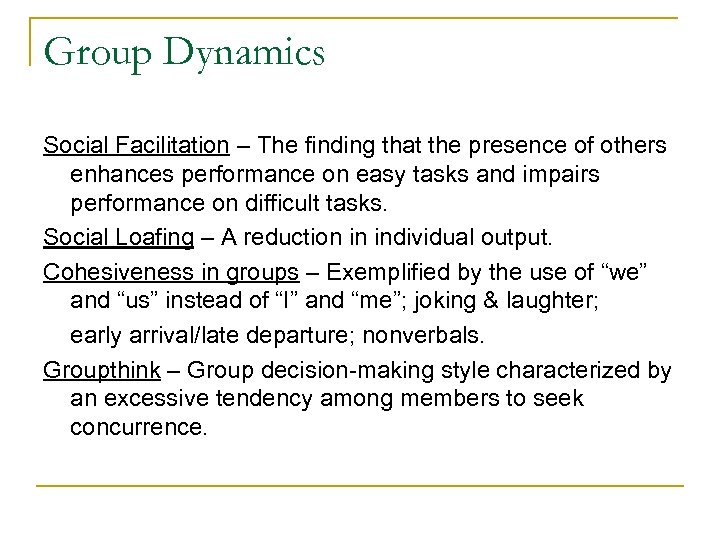 Group Dynamics

Social Facilitation – The finding that the presence of others enhances performance on easy tasks and impairs performance on difficult tasks.

Social Loafing – A reduction in individual output.

Cohesiveness in groups – Exemplified by the use of “we” and “us” instead of “I” and “me”; joking & laughter; early arrival/late departure; nonverbals.

Groupthink – Group decision-making style characterized by an excessive tendency among members to seek concurrence.